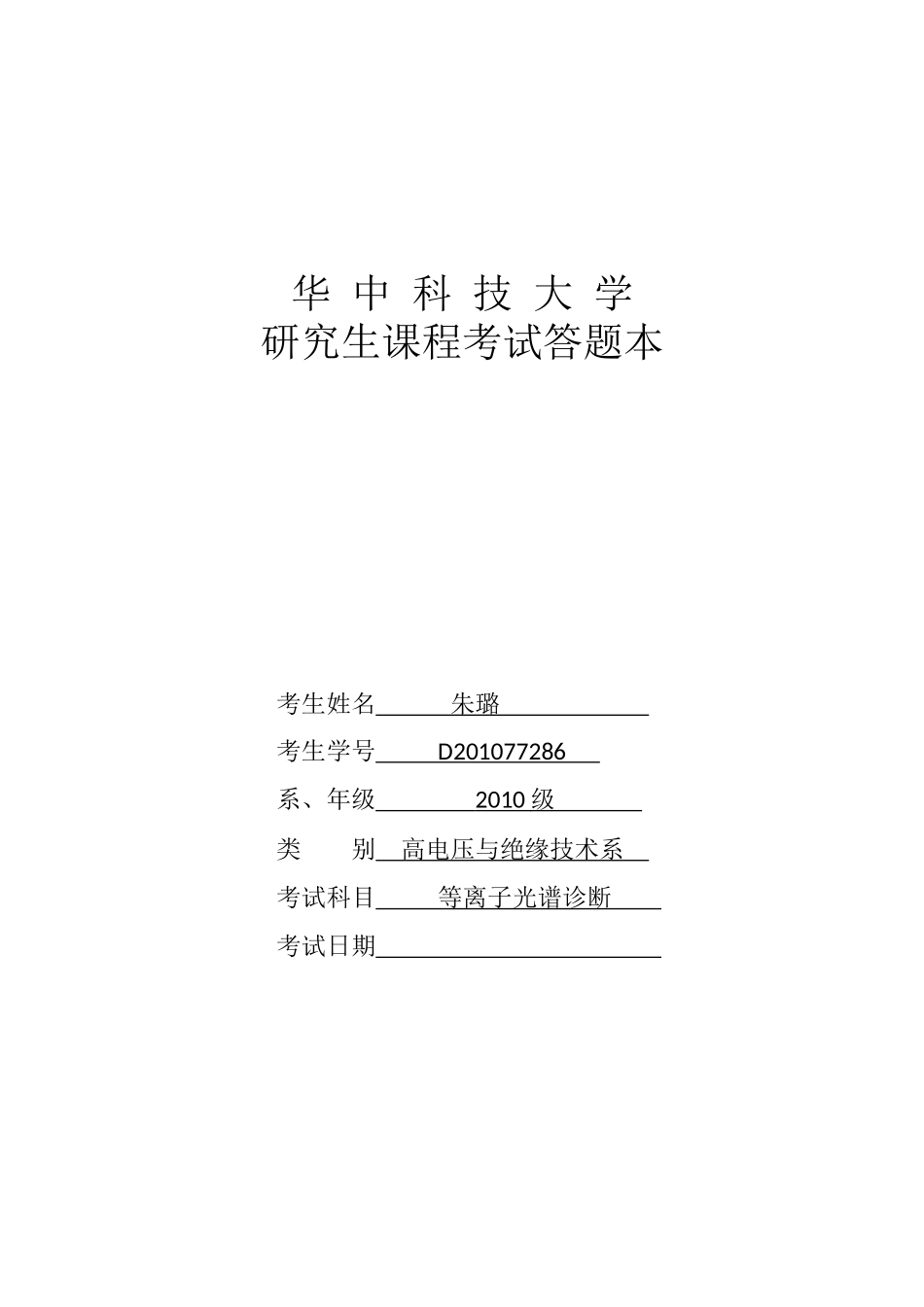 华 中 科 技 大 学
研究生课程考试答题本

考生姓名 朱璐

考生学号 D201077286

系、年级 2010 级

类 别 高电压与绝缘技术系

考试科目 等离子光谱诊断

考试日期